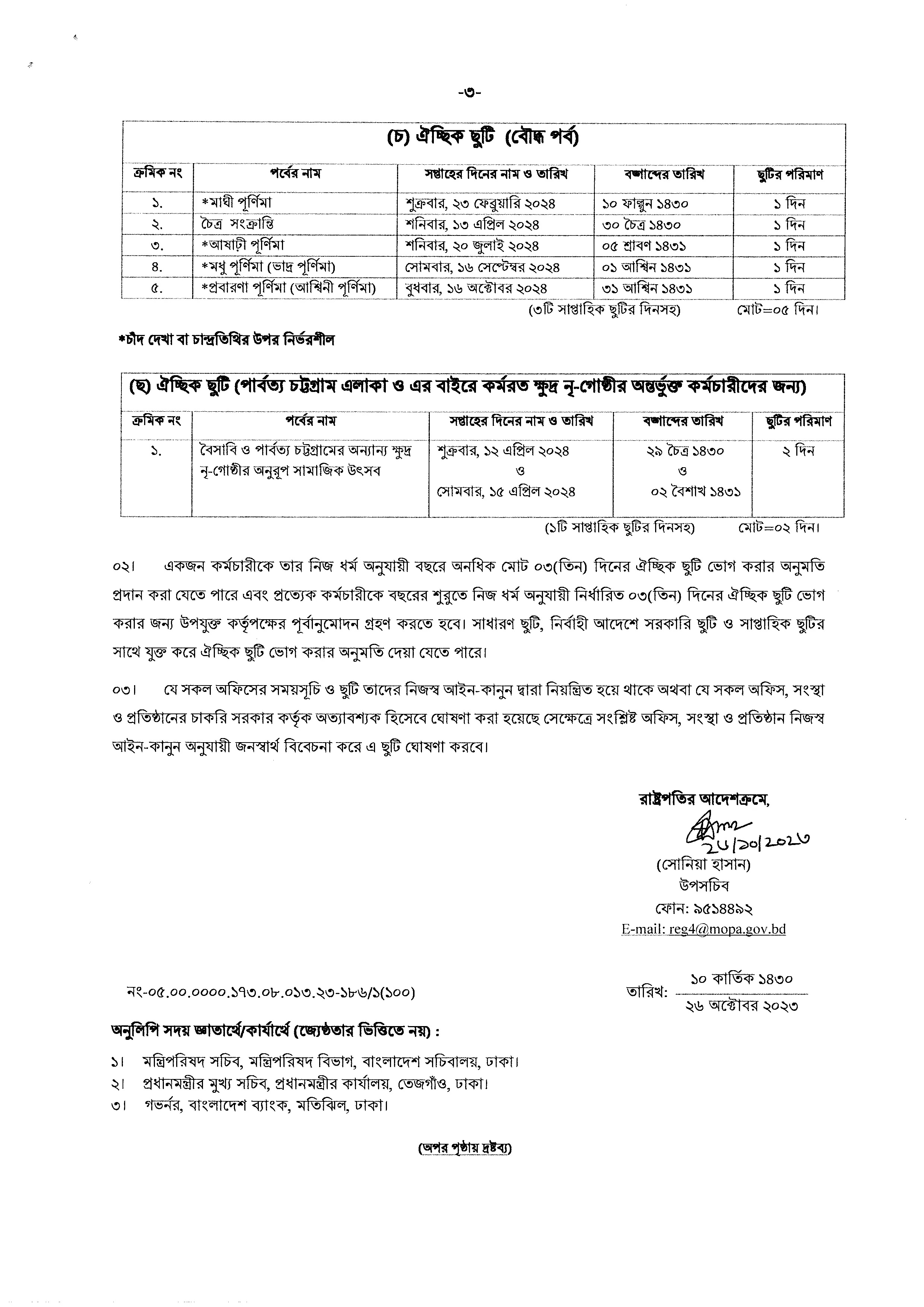 -৩-

(চ) ঐচ্ছিক ছুটি (বৌদ্ধ পর্ব)

| ক্রমিক নং | পর্বের নাম | সপ্তাহের দিনের নাম ও তারিখ | বঙ্গাব্দের তারিখ | ছুটির পরিমাণ |
|---|---|---|---|---|
| ১. | *মাঘী পূর্ণিমা | শুক্রবার, ২৩ ফেব্রুয়ারি ২০২৪ | ১০ ফাল্গুন ১৪৩০ | ১ দিন |
| ২. | চৈত্র সংক্রান্তি | শনিবার, ১৩ এপ্রিল ২০২৪ | ৩০ চৈত্র ১৪৩০ | ১ দিন |
| ৩. | *আষাঢ়ী পূর্ণিমা | শনিবার, ২০ জুলাই ২০২৪ | ০৫ শ্রাবণ ১৪৩১ | ১ দিন |
| ৪. | *মধু পূর্ণিমা (ভাদ্র পূর্ণিমা) | সোমবার, ১৬ সেপ্টেম্বর ২০২৪ | ০১ আশ্বিন ১৪৩১ | ১ দিন |
| ৫. | *প্রবারণা পূর্ণিমা (আশ্বিনী পূর্ণিমা) | বুধবার, ১৬ অক্টোবর ২০২৪ | ৩১ আশ্বিন ১৪৩১ | ১ দিন |

(৩টি সাপ্তাহিক ছুটির দিনসহ) মোট=০৫ দিন।

*চাঁদ দেখা বা চান্দ্রতিথির উপর নির্ভরশীল

(ছ) ঐচ্ছিক ছুটি (পার্বত্য চট্টগ্রাম এলাকা ও এর বাইরে কর্মরত ক্ষুদ্র নৃ-গোষ্ঠীর অন্তর্ভুক্ত কর্মচারীদের জন্য)

| ক্রমিক নং | পর্বের নাম | সপ্তাহের দিনের নাম ও তারিখ | বঙ্গাব্দের তারিখ | ছুটির পরিমাণ |
|---|---|---|---|---|
| ১. | বৈসাবি ও পার্বত্য চট্টগ্রামের অন্যান্য ক্ষুদ্র নৃ-গোষ্ঠীর অনুরূপ সামাজিক উৎসব | শুক্রবার, ১২ এপ্রিল ২০২৪ ও সোমবার, ১৫ এপ্রিল ২০২৪ | ২৯ চৈত্র ১৪৩০ ও ০২ বৈশাখ ১৪৩১ | ২ দিন |

(১টি সাপ্তাহিক ছুটির দিনসহ) মোট=০২ দিন।

০২। একজন কর্মচারীকে তার নিজ ধর্ম অনুযায়ী বছরে অনধিক মোট ০৩(তিন) দিনের ঐচ্ছিক ছুটি ভোগ করার অনুমতি প্রদান করা যেতে পারে এবং প্রত্যেক কর্মচারীকে বছরের শুরুতে নিজ ধর্ম অনুযায়ী নির্ধারিত ০৩(তিন) দিনের ঐচ্ছিক ছুটি ভোগ করার জন্য উপযুক্ত কর্তৃপক্ষের পূর্বানুমোদন গ্রহণ করতে হবে। সাধারণ ছুটি, নির্বাহী আদেশে সরকারি ছুটি ও সাপ্তাহিক ছুটির সাথে যুক্ত করে ঐচ্ছিক ছুটি ভোগ করার অনুমতি দেয়া যেতে পারে।

০৩। যে সকল অফিসের সময়সূচি ও ছুটি তাদের নিজস্ব আইন-কানুন দ্বারা নিয়ন্ত্রিত হয়ে থাকে অথবা যে সকল অফিস, সংস্থা ও প্রতিষ্ঠানের চাকরি সরকার কর্তৃক অত্যাবশ্যক হিসেবে ঘোষণা করা হয়েছে সেক্ষেত্রে সংশ্লিষ্ট অফিস, সংস্থা ও প্রতিষ্ঠান নিজস্ব আইন-কানুন অনুযায়ী জনস্বার্থ বিবেচনা করে এ ছুটি ঘোষণা করবে।

রাষ্ট্রপতির আদেশক্রমে,
২৬/১০/২০২৩
(সোনিয়া হাসান)
উপসচিব
ফোন: ৯৫১৪৪৯২
E-mail: reg4@mopa.gov.bd

নং-০৫.০০.০০০০.১৭৩.০৮.০১৩.২৩-১৮৬/১(১০০)

তারিখ: ১০ কার্তিক ১৪৩০
২৬ অক্টোবর ২০২৩

অনুলিপি সদয় জ্ঞাতার্থে/কার্যার্থে (জ্যেষ্ঠতার ভিত্তিতে নয়) :

১। মন্ত্রিপরিষদ সচিব, মন্ত্রিপরিষদ বিভাগ, বাংলাদেশ সচিবালয়, ঢাকা।
২। প্রধানমন্ত্রীর মুখ্য সচিব, প্রধানমন্ত্রীর কার্যালয়, তেজগাঁও, ঢাকা।
৩। গভর্নর, বাংলাদেশ ব্যাংক, মতিঝিল, ঢাকা।

(অপর পৃষ্ঠায় দ্রষ্টব্য)